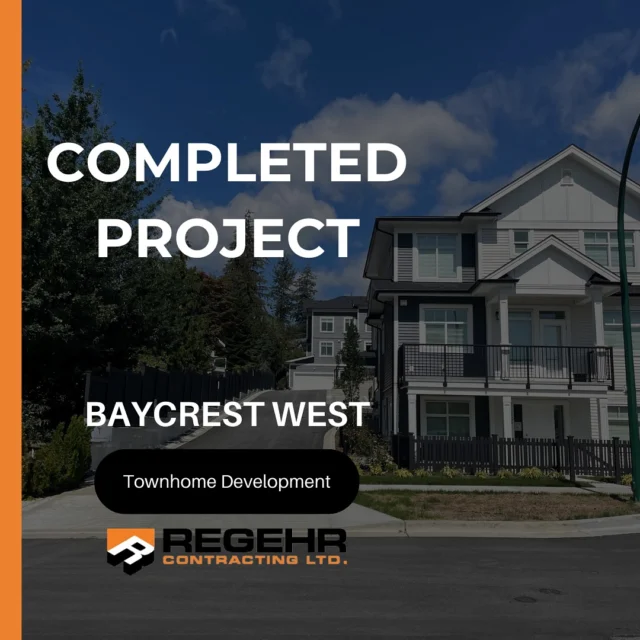 COMPLETED PROJECT

BAYCREST WEST

Townhome Development

REGEHR
CONTRACTING LTD.